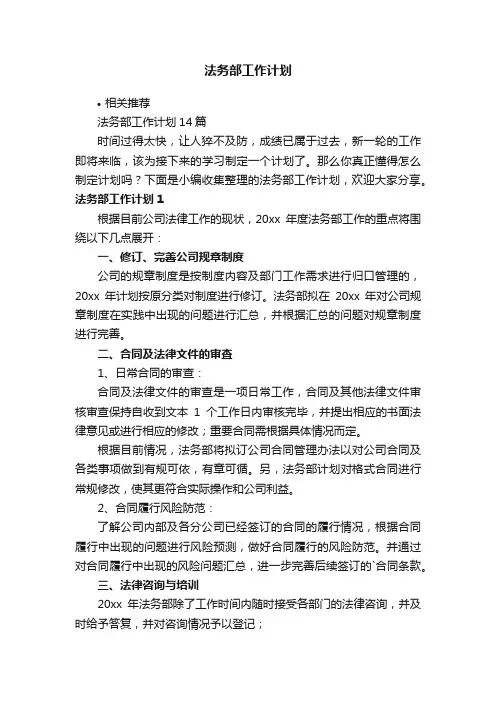 法务部工作计划

• 相关推荐

法务部工作计划 14 篇

时间过得太快，让人猝不及防，成绩已属于过去，新一轮的工作即将来临，该为接下来的学习制定一个计划了。那么你真正懂得怎么制定计划吗？下面是小编收集整理的法务部工作计划，欢迎大家分享。

法务部工作计划 1

根据目前公司法律工作的现状，20xx 年度法务部工作的重点将围绕以下几点展开：

一、修订、完善公司规章制度

公司的规章制度是按制度内容及部门工作需求进行归口管理的，20xx 年计划按原分类对制度进行修订。法务部拟在 20xx 年对公司规章制度在实践中出现的问题进行汇总，并根据汇总的问题对规章制度进行完善。

二、合同及法律文件的审查

1、日常合同的审查：

合同及法律文件的审查是一项日常工作，合同及其他法律文件审核审查保持自收到文本 1 个工作日内审核完毕，并提出相应的书面法律意见或进行相应的修改；重要合同需根据具体情况而定。

根据目前情况，法务部将拟订公司合同管理办法以对公司合同及各类事项做到有规可依，有章可循。另，法务部计划对格式合同进行常规修改，使其更符合实际操作和公司利益。

2、合同履行风险防范：

了解公司内部及各分公司已经签订的合同的履行情况，根据合同履行中出现的问题进行风险预测，做好合同履行的风险防范。并通过对合同履行中出现的风险问题汇总，进一步完善后续签订的`合同条款。

三、法律咨询与培训

20xx 年法务部除了工作时间内随时接受各部门的法律咨询，并及时给予答复，并对咨询情况予以登记；